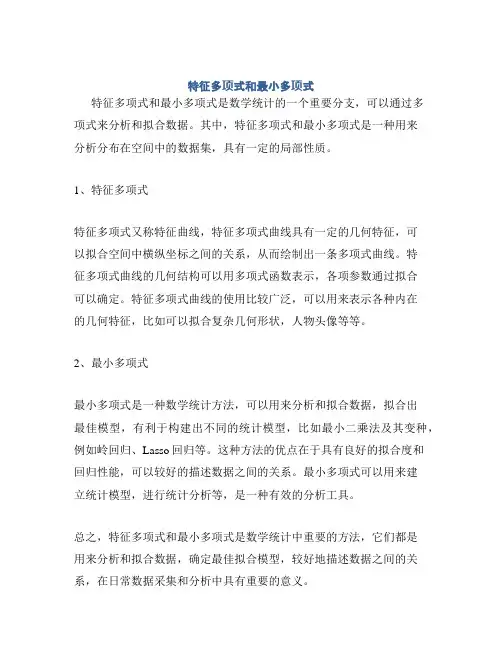 特征多项式和最小多项式

特征多项式和最小多项式是数学统计的一个重要分支，可以通过多项式来分析和拟合数据。其中，特征多项式和最小多项式是一种用来分析分布在空间中的数据集，具有一定的局部性质。

1、特征多项式

特征多项式又称特征曲线，特征多项式曲线具有一定的几何特征，可以拟合空间中横纵坐标之间的关系，从而绘制出一条多项式曲线。特征多项式曲线的几何结构可以用多项式函数表示，各项参数通过拟合可以确定。特征多项式曲线的使用比较广泛，可以用来表示各种内在的几何特征，比如可以拟合复杂几何形状，人物头像等等。

2、最小多项式

最小多项式是一种数学统计方法，可以用来分析和拟合数据，拟合出最佳模型，有利于构建出不同的统计模型，比如最小二乘法及其变种，例如岭回归、Lasso回归等。这种方法的优点在于具有良好的拟合度和回归性能，可以较好的描述数据之间的关系。最小多项式可以用来建立统计模型，进行统计分析等，是一种有效的分析工具。

总之，特征多项式和最小多项式是数学统计中重要的方法，它们都是用来分析和拟合数据，确定最佳拟合模型，较好地描述数据之间的关系，在日常数据采集和分析中具有重要的意义。